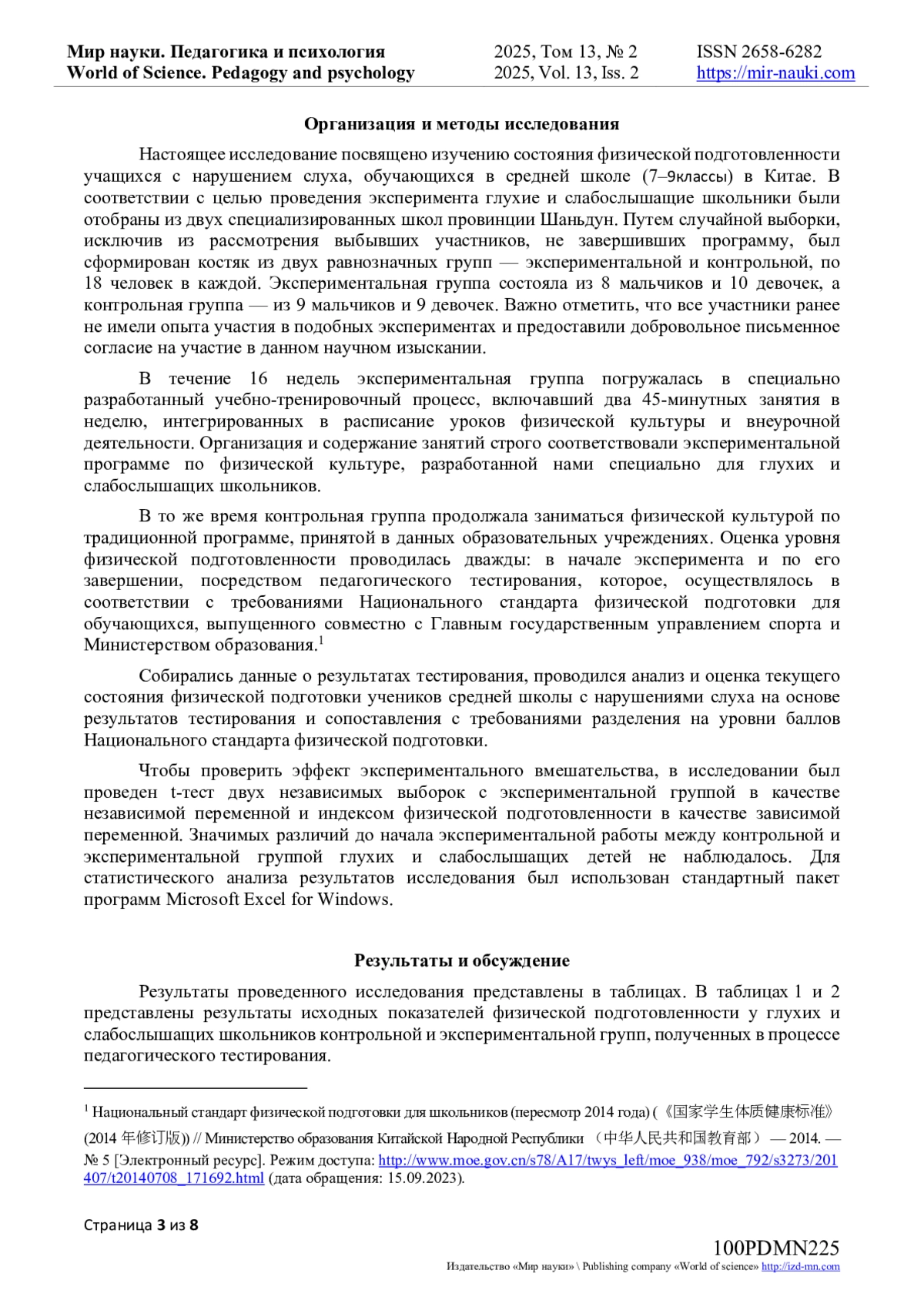 Мир науки. Педагогика и психология
World of Science. Pedagogy and psychology

2025, Том 13, № 2
2025, Vol. 13, Iss. 2

ISSN 2658-6282
https://mir-nauki.com

Организация и методы исследования

Настоящее исследование посвящено изучению состояния физической подготовленности учащихся с нарушением слуха, обучающихся в средней школе (7–9классы) в Китае. В соответствии с целью проведения эксперимента глухие и слабослышащие школьники были отобраны из двух специализированных школ провинции Шаньдун. Путем случайной выборки, исключив из рассмотрения выбывших участников, не завершивших программу, был сформирован костяк из двух равнозначных групп — экспериментальной и контрольной, по 18 человек в каждой. Экспериментальная группа состояла из 8 мальчиков и 10 девочек, а контрольная группа — из 9 мальчиков и 9 девочек. Важно отметить, что все участники ранее не имели опыта участия в подобных экспериментах и предоставили добровольное письменное согласие на участие в данном научном изыскании.

В течение 16 недель экспериментальная группа погружалась в специально разработанный учебно-тренировочный процесс, включавший два 45-минутных занятия в неделю, интегрированных в расписание уроков физической культуры и внеурочной деятельности. Организация и содержание занятий строго соответствовали экспериментальной программе по физической культуре, разработанной нами специально для глухих и слабослышащих школьников.

В то же время контрольная группа продолжала заниматься физической культурой по традиционной программе, принятой в данных образовательных учреждениях. Оценка уровня физической подготовленности проводилась дважды: в начале эксперимента и по его завершении, посредством педагогического тестирования, которое, осуществлялось в соответствии с требованиями Национального стандарта физической подготовки для обучающихся, выпущенного совместно с Главным государственным управлением спорта и Министерством образования.$^1$

Собирались данные о результатах тестирования, проводился анализ и оценка текущего состояния физической подготовки учеников средней школы с нарушениями слуха на основе результатов тестирования и сопоставления с требованиями разделения на уровни баллов Национального стандарта физической подготовки.

Чтобы проверить эффект экспериментального вмешательства, в исследовании был проведен t-тест двух независимых выборок с экспериментальной группой в качестве независимой переменной и индексом физической подготовленности в качестве зависимой переменной. Значимых различий до начала экспериментальной работы между контрольной и экспериментальной группой глухих и слабослышащих детей не наблюдалось. Для статистического анализа результатов исследования был использован стандартный пакет программ Microsoft Excel for Windows.

Результаты и обсуждение

Результаты проведенного исследования представлены в таблицах. В таблицах 1 и 2 представлены результаты исходных показателей физической подготовленности у глухих и слабослышащих школьников контрольной и экспериментальной групп, полученных в процессе педагогического тестирования.

$^1$ Национальный стандарт физической подготовки для школьников (пересмотр 2014 года) (《国家学生体质健康标准》(2014 年修订版)) // Министерство образования Китайской Народной Республики （中华人民共和国教育部） — 2014. — № 5 [Электронный ресурс]. Режим доступа: http://www.moe.gov.cn/s78/A17/twys_left/moe_938/moe_792/s3273/201407/t20140708_171692.html (дата обращения: 15.09.2023).

Страница 3 из 8

100PDMN225
Издательство «Мир науки» \ Publishing company «World of science» http://izd-mn.com